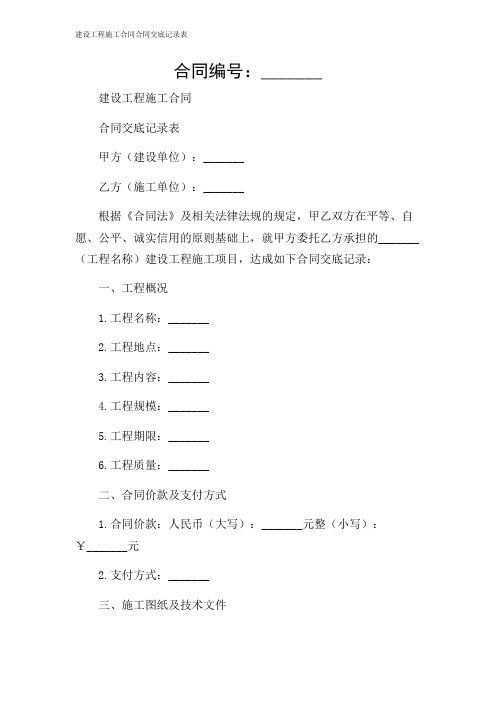 建设工程施工合同合同交底记录表

合同编号：________

建设工程施工合同

合同交底记录表

甲方（建设单位）：_______

乙方（施工单位）：_______

根据《合同法》及相关法律法规的规定，甲乙双方在平等、自愿、公平、诚实信用的原则基础上，就甲方委托乙方承担的_______（工程名称）建设工程施工项目，达成如下合同交底记录：

一、工程概况

1. 工程名称：_______

2. 工程地点：_______

3. 工程内容：_______

4. 工程规模：_______

5. 工程期限：_______

6. 工程质量：_______

二、合同价款及支付方式

1. 合同价款：人民币（大写）：_______元整（小写）：￥_______元

2. 支付方式：_______

三、施工图纸及技术文件